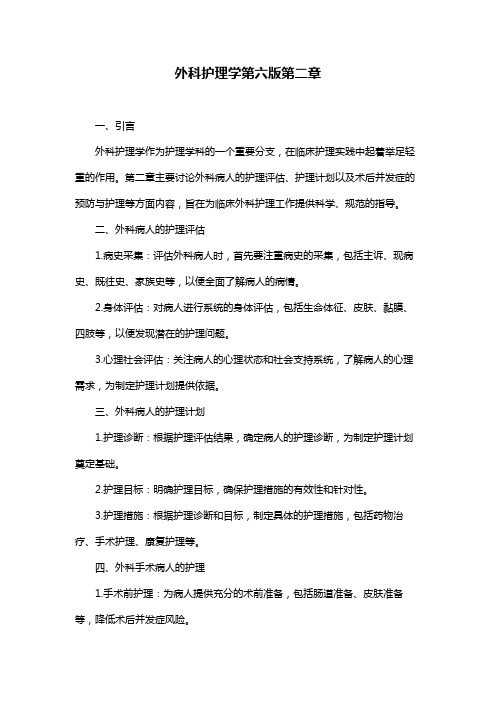 外科护理学第六版第二章

一、引言

外科护理学作为护理学科的一个重要分支，在临床护理实践中起着举足轻重的作用。第二章主要讨论外科病人的护理评估、护理计划以及术后并发症的预防与护理等方面内容，旨在为临床外科护理工作提供科学、规范的指导。

二、外科病人的护理评估

1.病史采集：评估外科病人时，首先要注重病史的采集，包括主诉、现病史、既往史、家族史等，以便全面了解病人的病情。

2.身体评估：对病人进行系统的身体评估，包括生命体征、皮肤、黏膜、四肢等，以便发现潜在的护理问题。

3.心理社会评估：关注病人的心理状态和社会支持系统，了解病人的心理需求，为制定护理计划提供依据。

三、外科病人的护理计划

1.护理诊断：根据护理评估结果，确定病人的护理诊断，为制定护理计划奠定基础。

2.护理目标：明确护理目标，确保护理措施的有效性和针对性。

3.护理措施：根据护理诊断和目标，制定具体的护理措施，包括药物治疗、手术护理、康复护理等。

四、外科手术病人的护理

1.手术前护理：为病人提供充分的术前准备，包括肠道准备、皮肤准备等，降低术后并发症风险。